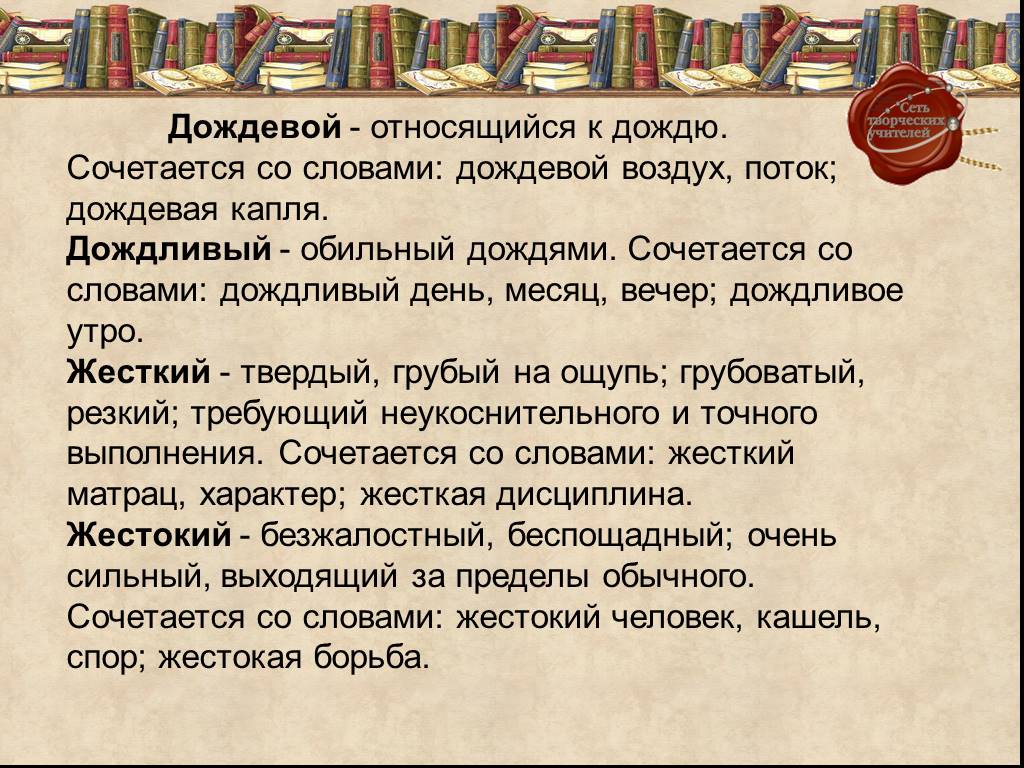 Сеть творческих учителей

Дождевой - относящийся к дождю. Сочетается со словами: дождевой воздух, поток; дождевая капля.
Дождливый - обильный дождями. Сочетается со словами: дождливый день, месяц, вечер; дождливое утро.
Жесткий - твердый, грубый на ощупь; грубоватый, резкий; требующий неукоснительного и точного выполнения. Сочетается со словами: жесткий матрац, характер; жесткая дисциплина.
Жестокий - безжалостный, беспощадный; очень сильный, выходящий за пределы обычного. Сочетается со словами: жестокий человек, кашель, спор; жестокая борьба.